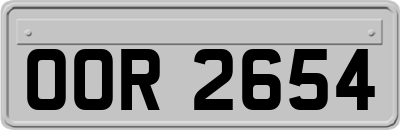 OOR 2654